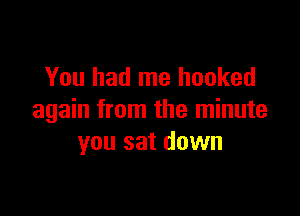 You had me hooked again from the minute you sat down